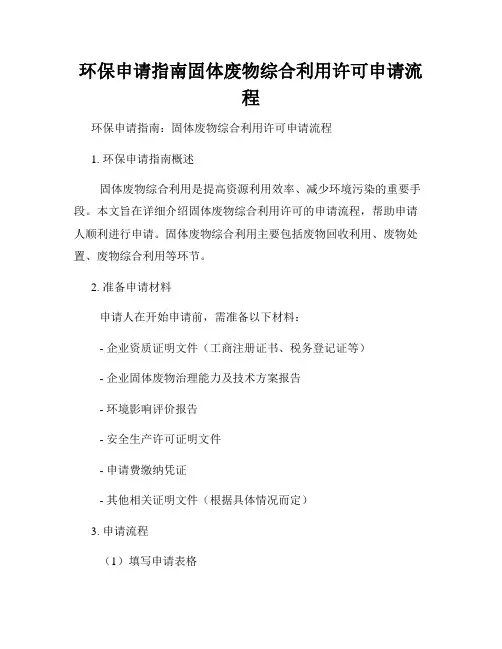 环保申请指南固体废物综合利用许可申请流程

环保申请指南：固体废物综合利用许可申请流程

1. 环保申请指南概述

固体废物综合利用是提高资源利用效率、减少环境污染的重要手段。本文旨在详细介绍固体废物综合利用许可的申请流程，帮助申请人顺利进行申请。固体废物综合利用主要包括废物回收利用、废物处置、废物综合利用等环节。

2. 准备申请材料

申请人在开始申请前，需准备以下材料：

- 企业资质证明文件（工商注册证书、税务登记证等）

- 企业固体废物治理能力及技术方案报告

- 环境影响评价报告

- 安全生产许可证明文件

- 申请费缴纳凭证

- 其他相关证明文件（根据具体情况而定）

3. 申请流程

（1）填写申请表格